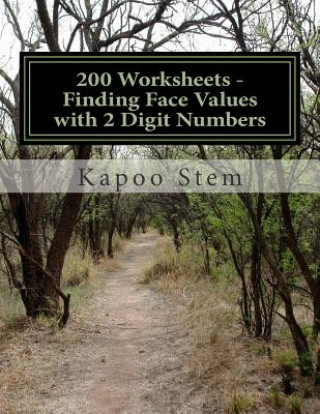 200 Worksheets - Finding Face Values with 2 Digit Numbers

Kapoo Stem